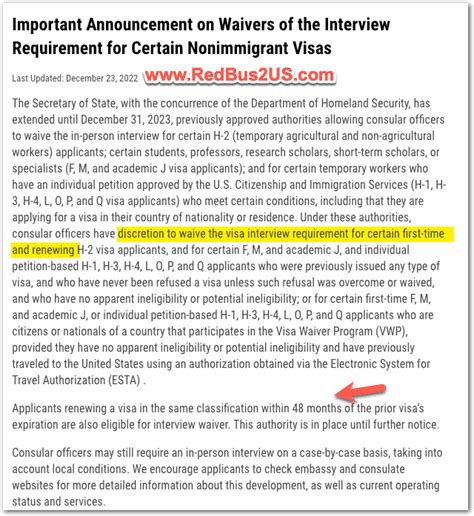 Important Announcement on Waivers of the Interview Requirement for Certain Nonimmigrant Visas

Last Updated: December 23, 2022 www.RedBus2US.com

The Secretary of State, with the concurrence of the Department of Homeland Security, has extended until December 31, 2023, previously approved authorities allowing consular officers to waive the in-person interview for certain H-2 (temporary agricultural and non-agricultural workers) applicants; certain students, professors, research scholars, short-term scholars, or specialists (F, M, and academic J visa applicants); and for certain temporary workers who have an individual petition approved by the U.S. Citizenship and Immigration Services (H-1, H-3, H-4, L, O, P, and Q visa applicants) who meet certain conditions, including that they are applying for a visa in their country of nationality or residence. Under these authorities, consular officers have discretion to waive the visa interview requirement for certain first-time and renewing H-2 visa applicants, and for certain F, M, and academic J, and individual petition-based H-1, H-3, H-4, L, O, P, and Q applicants who were previously issued any type of visa, and who have never been refused a visa unless such refusal was overcome or waived, and who have no apparent ineligibility or potential ineligibility; or for certain first-time F, M, and academic J, or individual petition-based H-1, H-3, H-4, L, O, P, and Q applicants who are citizens or nationals of a country that participates in the Visa Waiver Program (VWP), provided they have no apparent ineligibility or potential ineligibility and have previously traveled to the United States using an authorization obtained via the Electronic System for Travel Authorization (ESTA) .

Applicants renewing a visa in the same classification within 48 months of the prior visa's expiration are also eligible for interview waiver. This authority is in place until further notice.

Consular officers may still require an in-person interview on a case-by-case basis, taking into account local conditions. We encourage applicants to check embassy and consulate websites for more detailed information about this development, as well as current operating status and services.